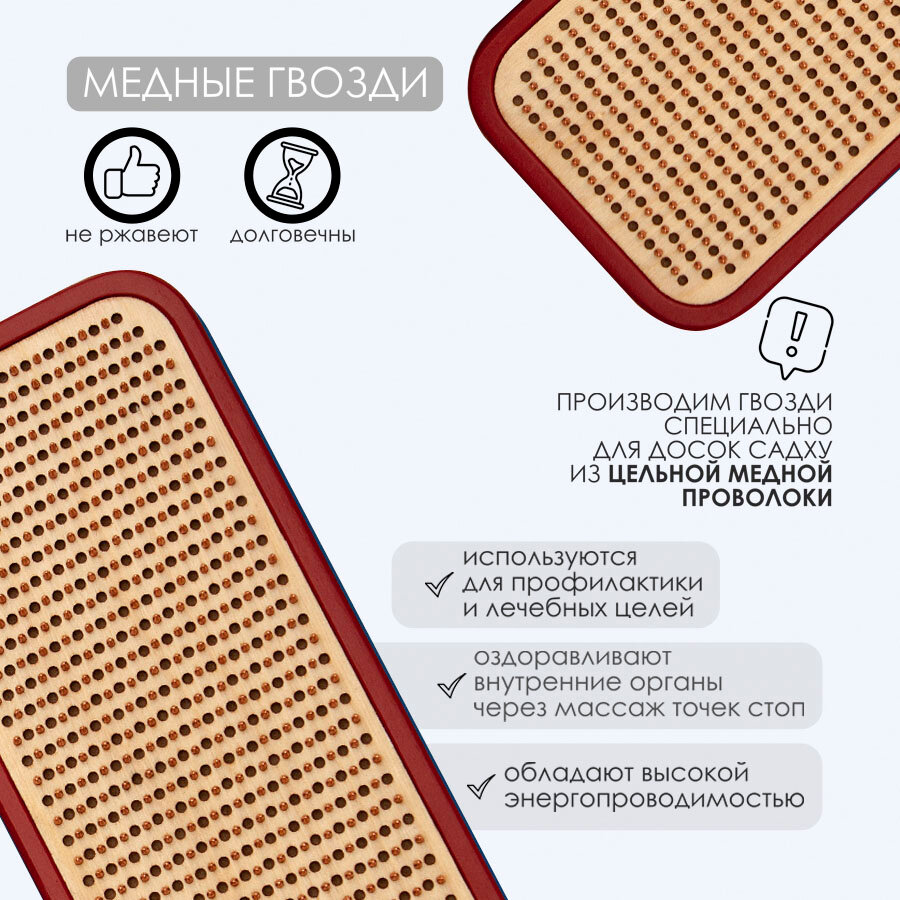 МЕДНЫЕ ГВОЗДИ

не ржавеют

долговечны

ПРОИЗВОДИМ ГВОЗДИ
СПЕЦИАЛЬНО
ДЛЯ ДОСОК САДХУ
ИЗ ЦЕЛЬНОЙ МЕДНОЙ
ПРОВОЛОКИ

✓ используются для профилактики и лечебных целей

✓ оздоравливают внутренние органы через массаж точек стоп

✓ обладают высокой энергопроводимостью